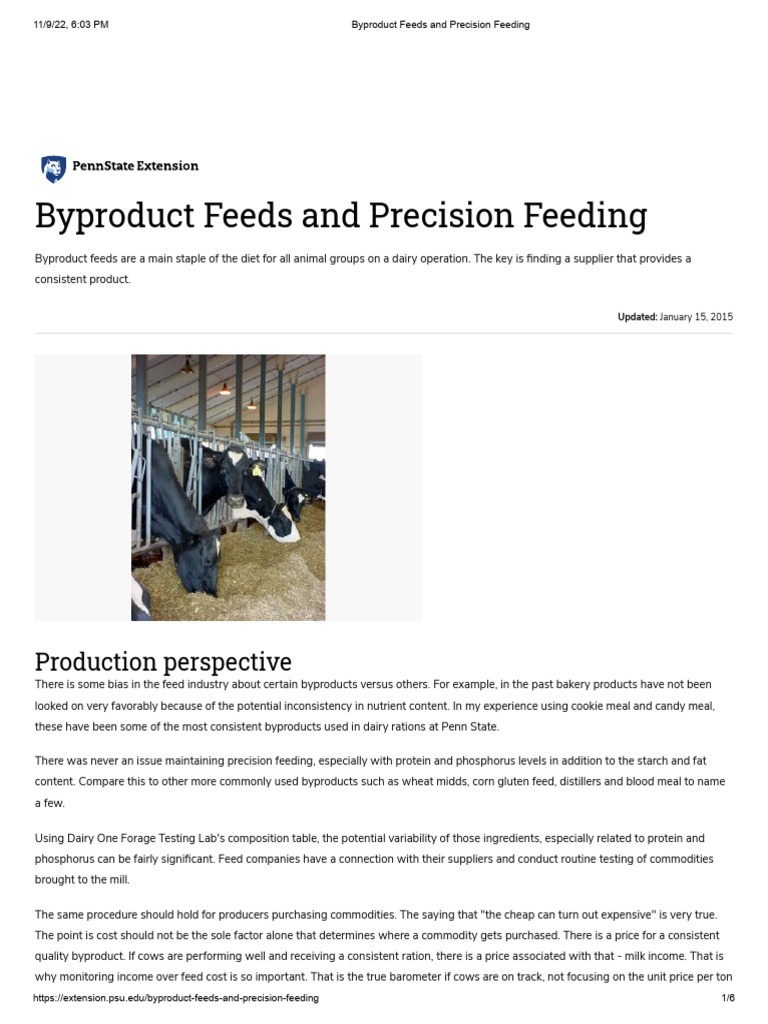 11/9/22, 6:03 PM Byproduct Feeds and Precision Feeding

PennState Extension

Byproduct Feeds and Precision Feeding

Byproduct feeds are a main staple of the diet for all animal groups on a dairy operation. The key is finding a supplier that provides a consistent product.

Updated: January 15, 2015

Production perspective

There is some bias in the feed industry about certain byproducts versus others. For example, in the past bakery products have not been looked on very favorably because of the potential inconsistency in nutrient content. In my experience using cookie meal and candy meal, these have been some of the most consistent byproducts used in dairy rations at Penn State.

There was never an issue maintaining precision feeding, especially with protein and phosphorus levels in addition to the starch and fat content. Compare this to other more commonly used byproducts such as wheat midds, corn gluten feed, distillers and blood meal to name a few.

Using Dairy One Forage Testing Lab's composition table, the potential variability of those ingredients, especially related to protein and phosphorus can be fairly significant. Feed companies have a connection with their suppliers and conduct routine testing of commodities brought to the mill.

The same procedure should hold for producers purchasing commodities. The saying that "the cheap can turn out expensive" is very true. The point is cost should not be the sole factor alone that determines where a commodity gets purchased. There is a price for a consistent quality byproduct. If cows are performing well and receiving a consistent ration, there is a price associated with that - milk income. That is why monitoring income over feed cost is so important. That is the true barometer if cows are on track, not focusing on the unit price per ton

https://extension.psu.edu/byproduct-feeds-and-precision-feeding 1/6